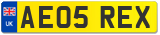 UK
AE05 REX